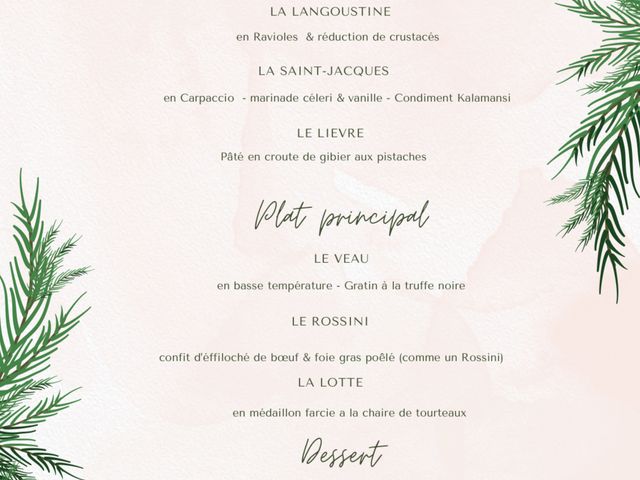 LA LANGOUSTINE

en Ravioles & réduction de crustacés

LA SAINT-JACQUES

en Carpaccio - marinade céleri & vanille - Condiment Kalamansi

LE LIEVRE

Pâté en croute de gibier aux pistaches

Plat principal

LE VEAU

en basse température - Gratin à la truffe noire

LE ROSSINI

confit d'éffiloché de bœuf & foie gras poêlé (comme un Rossini)

LA LOTTE

en médaillon farcie a la chaire de tourteaux

Dessert